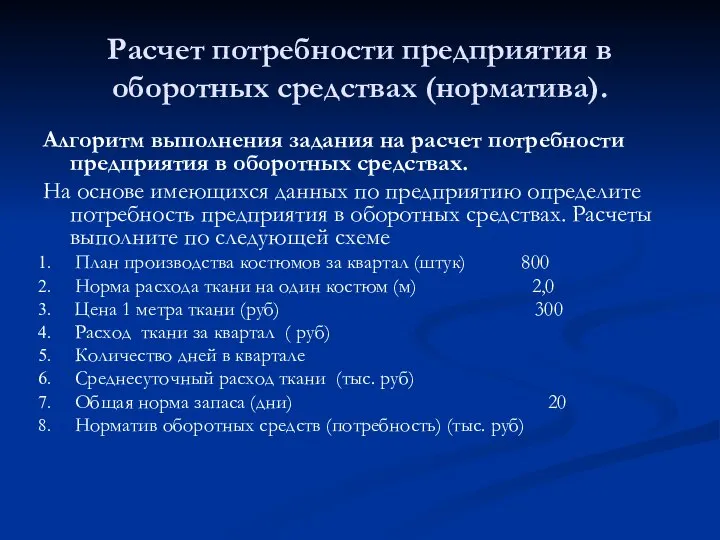 Расчет потребности предприятия в оборотных средствах (норматива).

Алгоритм выполнения задания на расчет потребности предприятия в оборотных средствах.

На основе имеющихся данных по предприятию определите потребность предприятия в оборотных средствах. Расчеты выполните по следующей схеме

1. План производства костюмов за квартал (штук) 800
2. Норма расхода ткани на один костюм (м) 2,0
3. Цена 1 метра ткани (руб) 300
4. Расход ткани за квартал ( руб)
5. Количество дней в квартале
6. Среднесуточный расход ткани (тыс. руб)
7. Общая норма запаса (дни) 20
8. Норматив оборотных средств (потребность) (тыс. руб)